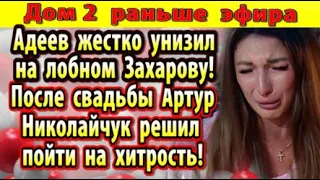 Дом 2 раньше эфира

Адеев жестко унизил на лобном Захарову! После свадьбы Артур Николайчук решил пойти на хитрость!